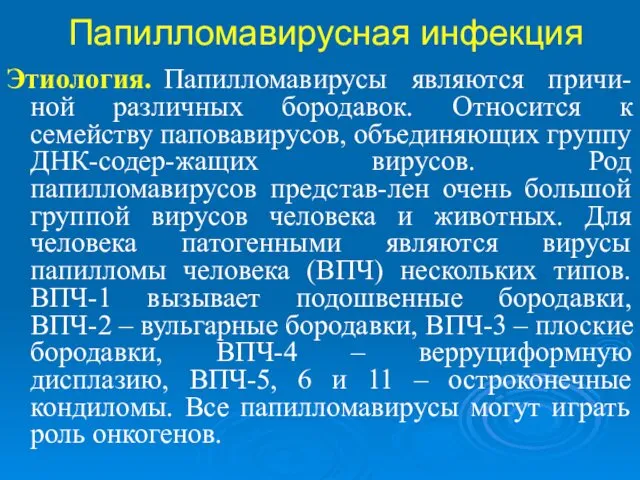 Папилломавирусная инфекция

Этиология. Папилломавирусы являются причиной различных бородавок. Относится к семейству паповавирусов, объединяющих группу ДНК-содер-жащих вирусов. Род папилломавирусов представ-лен очень большой группой вирусов человека и животных. Для человека патогенными являются вирусы папилломы человека (ВПЧ) нескольких типов. ВПЧ-1 вызывает подошвенные бородавки, ВПЧ-2 – вульгарные бородавки, ВПЧ-3 – плоские бородавки, ВПЧ-4 – верруциформную дисплазию, ВПЧ-5, 6 и 11 – остроконечные кондиломы. Все папилломавирусы могут играть роль онкогенов.